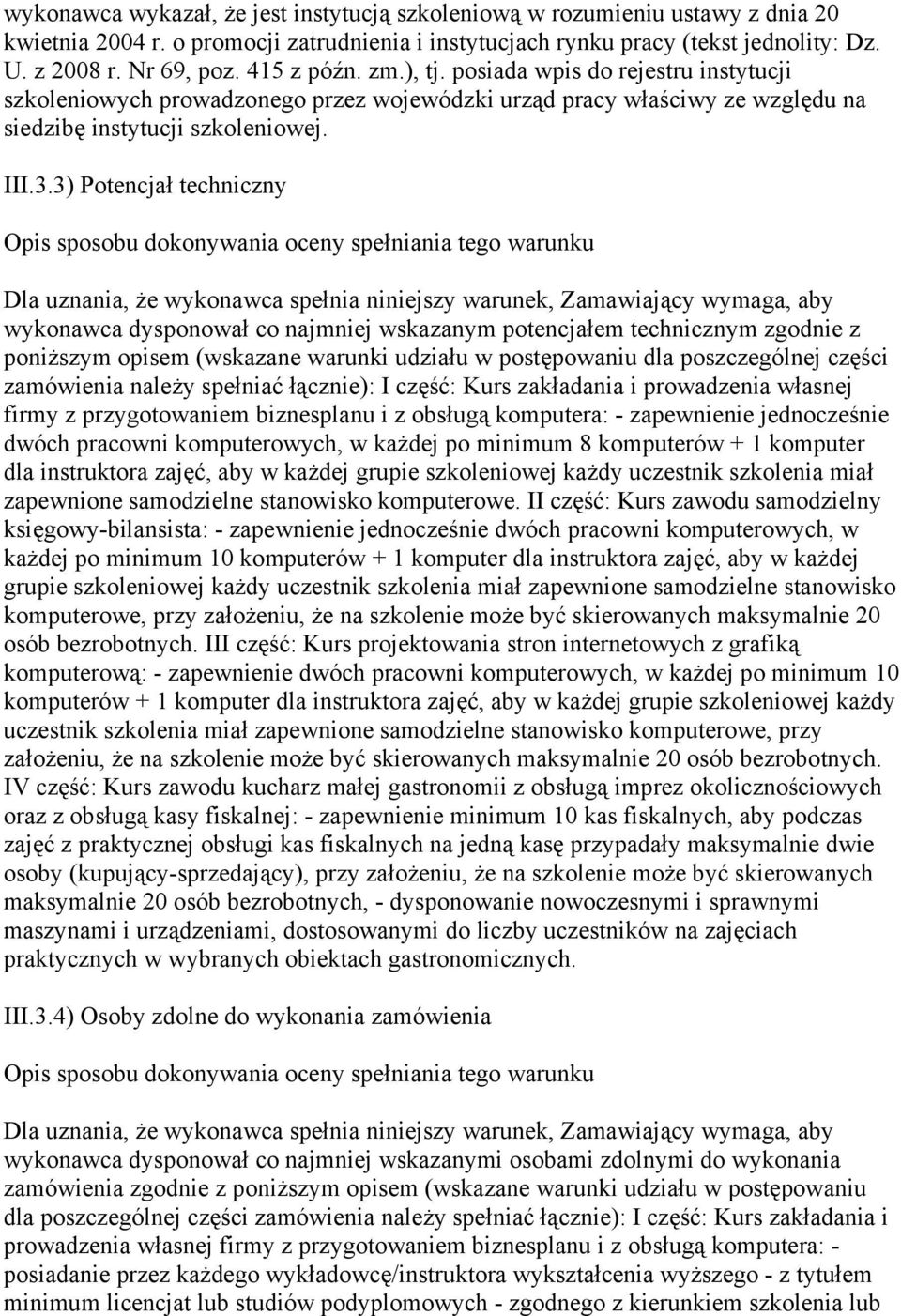 wykonawca wykazał, że jest instytucją szkoleniową w rozumieniu ustawy z dnia 20 kwietnia 2004 r. o promocji zatrudnienia i instytucjach rynku pracy (tekst jednolity: Dz. U. z 2008 r. Nr 69, poz. 415 z późn. zm.), tj. posiada wpis do rejestru instytucji szkoleniowych prowadzonego przez wojewódzki urząd pracy właściwy ze względu na siedzibę instytucji szkoleniowej.

III.3.3) Potencjał techniczny

Opis sposobu dokonywania oceny spełniania tego warunku

Dla uznania, że wykonawca spełnia niniejszy warunek, Zamawiający wymaga, aby wykonawca dysponował co najmniej wskazanym potencjałem technicznym zgodnie z poniższym opisem (wskazane warunki udziału w postępowaniu dla poszczególnej części zamówienia należy spełniać łącznie): I część: Kurs zakładania i prowadzenia własnej firmy z przygotowaniem biznesplanu i z obsługą komputera: - zapewnienie jednocześnie dwóch pracowni komputerowych, w każdej po minimum 8 komputerów + 1 komputer dla instruktora zajęć, aby w każdej grupie szkoleniowej każdy uczestnik szkolenia miał zapewnione samodzielne stanowisko komputerowe. II część: Kurs zawodu samodzielny księgowy-bilansista: - zapewnienie jednocześnie dwóch pracowni komputerowych, w każdej po minimum 10 komputerów + 1 komputer dla instruktora zajęć, aby w każdej grupie szkoleniowej każdy uczestnik szkolenia miał zapewnione samodzielne stanowisko komputerowe, przy założeniu, że na szkolenie może być skierowanych maksymalnie 20 osób bezrobotnych. III część: Kurs projektowania stron internetowych z grafiką komputerową: - zapewnienie dwóch pracowni komputerowych, w każdej po minimum 10 komputerów + 1 komputer dla instruktora zajęć, aby w każdej grupie szkoleniowej każdy uczestnik szkolenia miał zapewnione samodzielne stanowisko komputerowe, przy założeniu, że na szkolenie może być skierowanych maksymalnie 20 osób bezrobotnych. IV część: Kurs zawodu kucharz małej gastronomii z obsługą imprez okolicznościowych oraz z obsługą kasy fiskalnej: - zapewnienie minimum 10 kas fiskalnych, aby podczas zajęć z praktycznej obsługi kas fiskalnych na jedną kasę przypadały maksymalnie dwie osoby (kupujący-sprzedający), przy założeniu, że na szkolenie może być skierowanych maksymalnie 20 osób bezrobotnych, - dysponowanie nowoczesnymi i sprawnymi maszynami i urządzeniami, dostosowanymi do liczby uczestników na zajęciach praktycznych w wybranych obiektach gastronomicznych.

III.3.4) Osoby zdolne do wykonania zamówienia

Opis sposobu dokonywania oceny spełniania tego warunku

Dla uznania, że wykonawca spełnia niniejszy warunek, Zamawiający wymaga, aby wykonawca dysponował co najmniej wskazanymi osobami zdolnymi do wykonania zamówienia zgodnie z poniższym opisem (wskazane warunki udziału w postępowaniu dla poszczególnej części zamówienia należy spełniać łącznie): I część: Kurs zakładania i prowadzenia własnej firmy z przygotowaniem biznesplanu i z obsługą komputera: - posiadanie przez każdego wykładowcę/instruktora wykształcenia wyższego - z tytułem minimum licencjat lub studiów podyplomowych - zgodnego z kierunkiem szkolenia lub